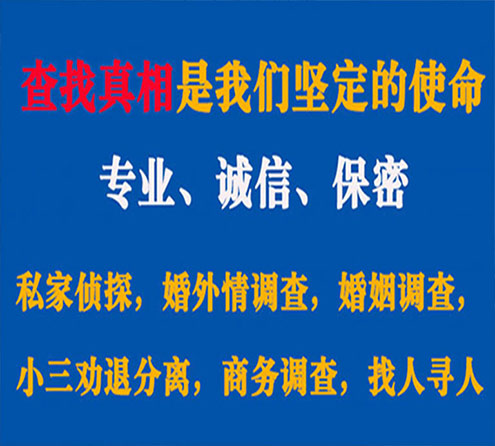 查找真相是我们坚定的使命

专业、诚信、保密

私家侦探，婚外情调查，婚姻调查，

小三劝退分离，商务调查，找人寻人